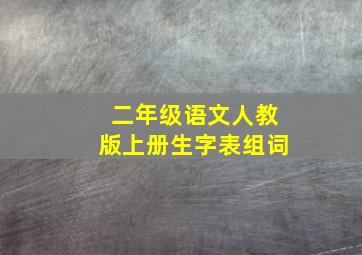 二年级语文人教版上册生字表组词